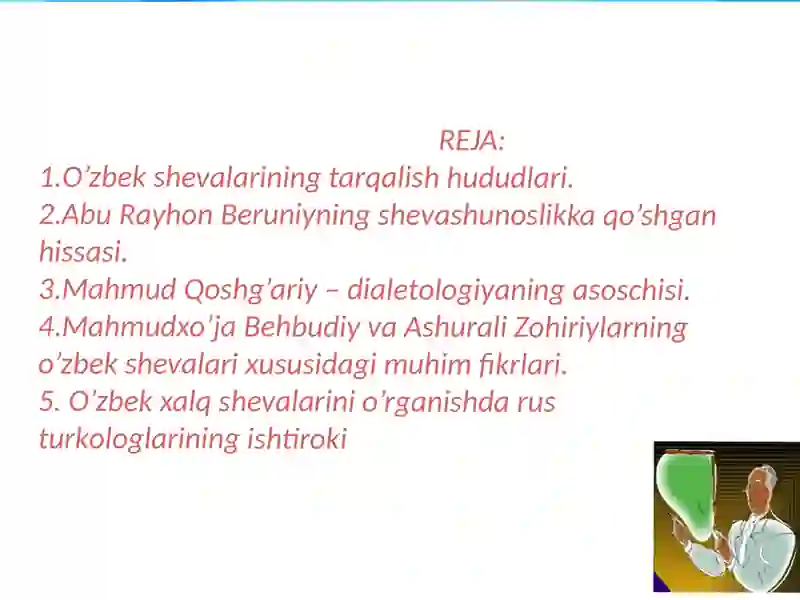 REJA:
1.O’zbek shevalarining tarqalish hududlari.
2.Abu Rayhon Beruniyning shevashunoslikka qo’shgan hissasi.
3.Mahmud Qoshg’ariy – dialetologiyaning asoschisi.
4.Mahmudxo’ja Behbudiy va Ashurali Zohiriylarning o’zbek shevalari xususidagi muhim fikrlari.
5. O’zbek xalq shevalarini o’rganishda rus turkologlarining ishtiroki